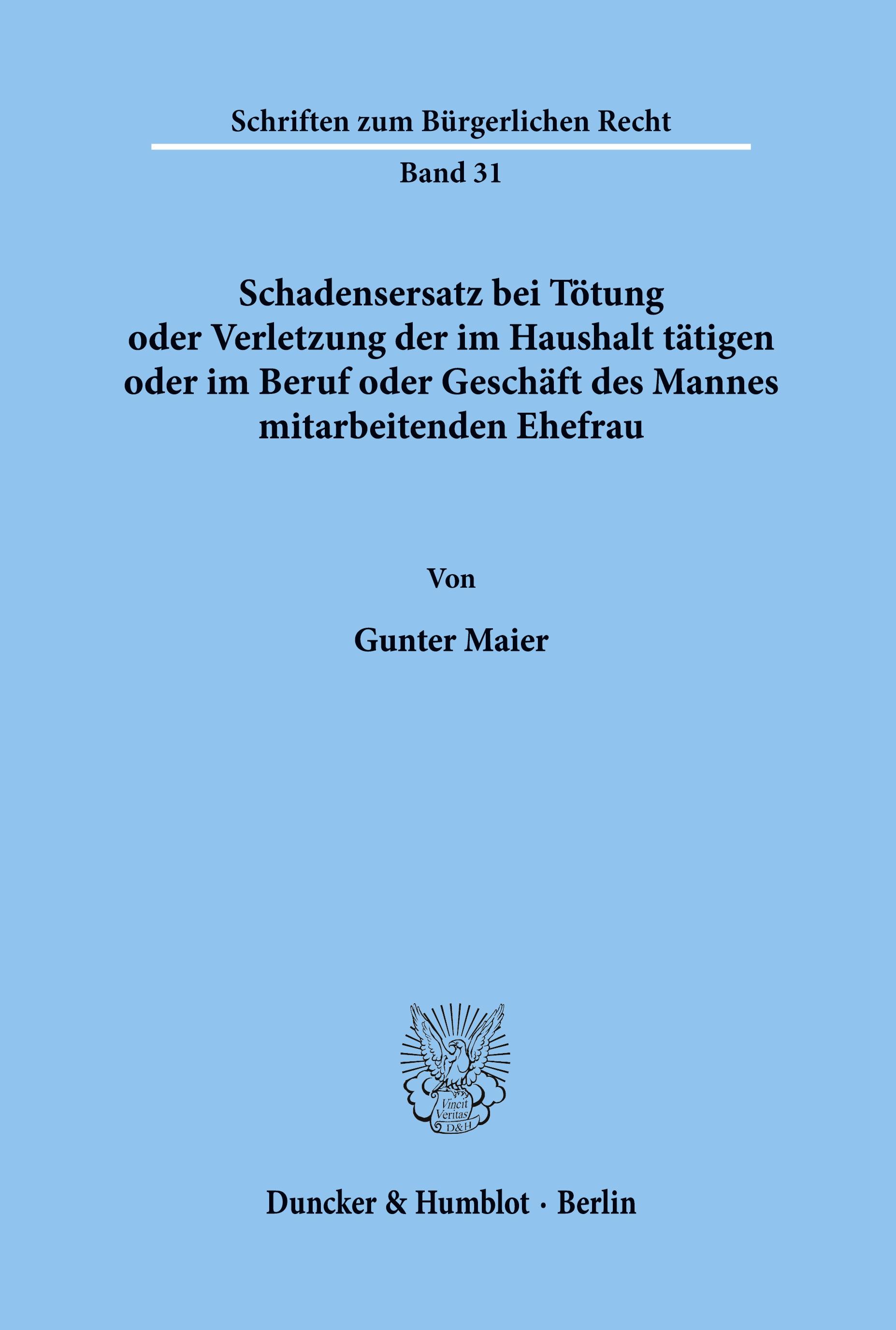 Schriften zum Bürgerlichen Recht

Band 31

Schadensersatz bei Tötung oder Verletzung der im Haushalt tätigen oder im Beruf oder Geschäft des Mannes mitarbeitenden Ehefrau

Von

Gunter Maier

Vincit Veritas D&H

Duncker & Humblot · Berlin